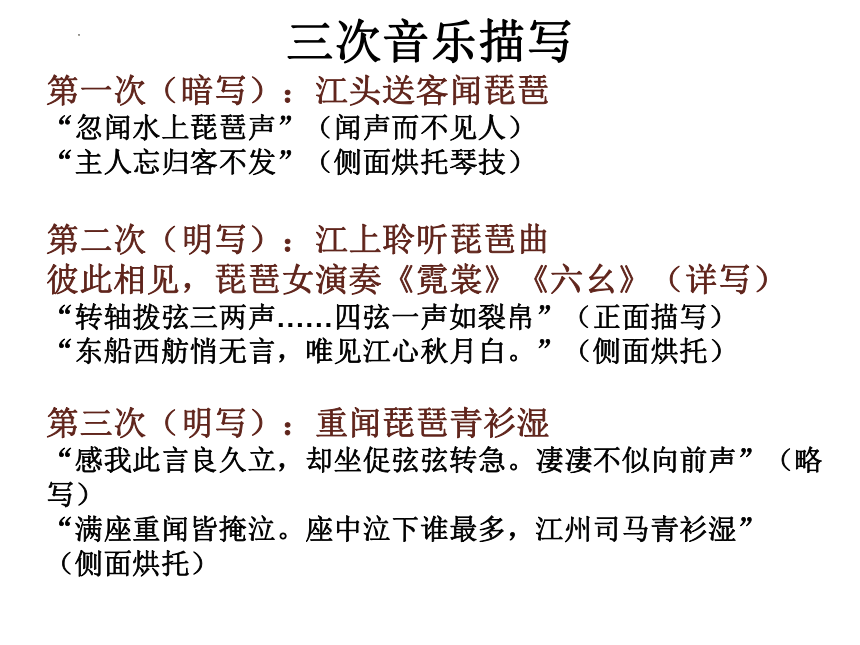 三次音乐描写

第一次（暗写）：江头送客闻琵琶
“忽闻水上琵琶声”（闻声而不见人）
“主人忘归客不发”（侧面烘托琴技）

第二次（明写）：江上聆听琵琶曲
彼此相见，琵琶女演奏《霓裳》《六幺》（详写）
“转轴拨弦三两声……四弦一声如裂帛”（正面描写）
“东船西舫悄无言，唯见江心秋月白。”（侧面烘托）

第三次（明写）：重闻琵琶青衫湿
“感我此言良久立，却坐促弦弦转急。凄凄不似向前声”（略写）
“满座重闻皆掩泣。座中泣下谁最多，江州司马青衫湿”（侧面烘托）